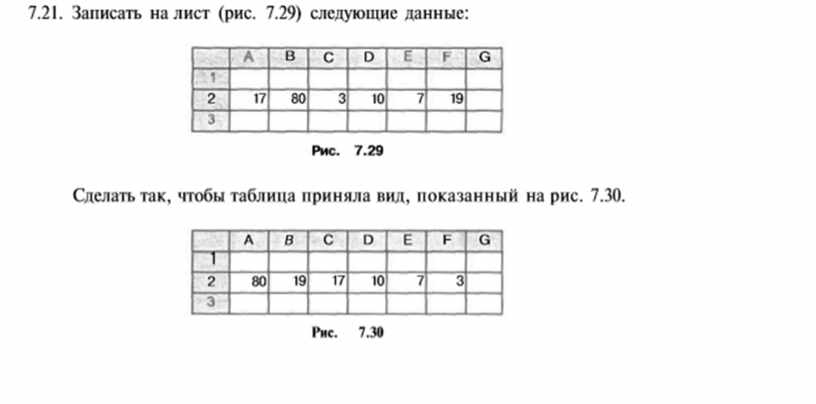 7.21. Записать на лист (рис. 7.29) следующие данные:

| | A | B | C | D | E | F | G |
|---|---|---|---|---|---|---|---|
| 1 | | | | | | | |
| 2 | 17 | 80 | 3 | 10 | 7 | 19 | |
| 3 | | | | | | | |

Рис. 7.29

Сделать так, чтобы таблица приняла вид, показанный на рис. 7.30.

| | A | B | C | D | E | F | G |
|---|---|---|---|---|---|---|---|
| 1 | | | | | | | |
| 2 | 80 | 19 | 17 | 10 | 7 | 3 | |
| 3 | | | | | | | |

Рис. 7.30